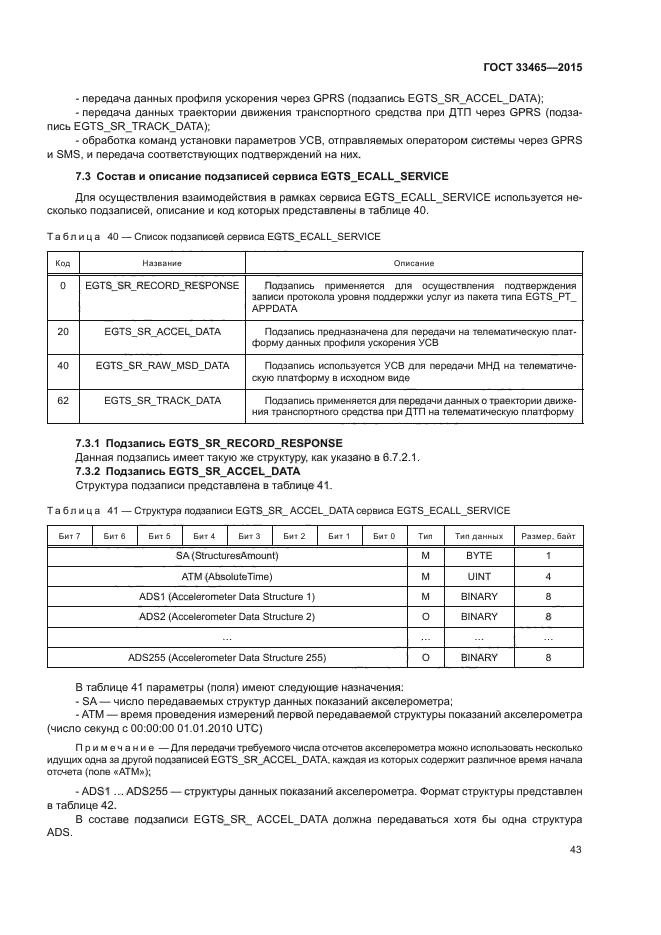 ГОСТ 33465—2015

- передача данных профиля ускорения через GPRS (подзапись EGTS_SR_ACCEL_DATA);
- передача данных траектории движения транспортного средства при ДТП через GPRS (подзапись EGTS_SR_TRACK_DATA);
- обработка команд установки параметров УСВ, отправляемых оператором системы через GPRS и SMS, и передача соответствующих подтверждений на них.

7.3 Состав и описание подзаписей сервиса EGTS_ECALL_SERVICE

Для осуществления взаимодействия в рамках сервиса EGTS_ECALL_SERVICE используется несколько подзаписей, описание и код которых представлены в таблице 40.

Таблица 40 — Список подзаписей сервиса EGTS_ECALL_SERVICE

| Код | Название | Описание |
|---|---|---|
| 0 | EGTS_SR_RECORD_RESPONSE | Подзапись применяется для осуществления подтверждения записи протокола уровня поддержки услуг из пакета типа EGTS_PT_APPDATA |
| 20 | EGTS_SR_ACCEL_DATA | Подзапись предназначена для передачи на телематическую платформу данных профиля ускорения УСВ |
| 40 | EGTS_SR_RAW_MSD_DATA | Подзапись используется УСВ для передачи МНД на телематическую платформу в исходном виде |
| 62 | EGTS_SR_TRACK_DATA | Подзапись применяется для передачи данных о траектории движения транспортного средства при ДТП на телематическую платформу |

7.3.1 Подзапись EGTS_SR_RECORD_RESPONSE
Данная подзапись имеет такую же структуру, как указано в 6.7.2.1.
7.3.2 Подзапись EGTS_SR_ACCEL_DATA
Структура подзаписи представлена в таблице 41.

Таблица 41 — Структура подзаписи EGTS_SR_ ACCEL_DATA сервиса EGTS_ECALL_SERVICE

| Бит 7 | Бит 6 | Бит 5 | Бит 4 | Бит 3 | Бит 2 | Бит 1 | Бит 0 | Тип | Тип данных | Размер, байт |
|---|---|---|---|---|---|---|---|---|---|---|
| SA (StructuresAmount) | | | | | | | | M | BYTE | 1 |
| ATM (AbsoluteTime) | | | | | | | | M | UINT | 4 |
| ADS1 (Accelerometer Data Structure 1) | | | | | | | | M | BINARY | 8 |
| ADS2 (Accelerometer Data Structure 2) | | | | | | | | O | BINARY | 8 |
| … | | | | | | | | … | … | … |
| ADS255 (Accelerometer Data Structure 255) | | | | | | | | O | BINARY | 8 |

В таблице 41 параметры (поля) имеют следующие назначения:
- SA — число передаваемых структур данных показаний акселерометра;
- ATM — время проведения измерений первой передаваемой структуры показаний акселерометра (число секунд с 00:00:00 01.01.2010 UTC)

Примечание — Для передачи требуемого числа отсчетов акселерометра можно использовать несколько идущих одна за другой подзаписей EGTS_SR_ACCEL_DATA, каждая из которых содержит различное время начала отсчета (поле «ATM»);

- ADS1 ... ADS255 — структуры данных показаний акселерометра. Формат структуры представлен в таблице 42.

В составе подзаписи EGTS_SR_ ACCEL_DATA должна передаваться хотя бы одна структура ADS.

43